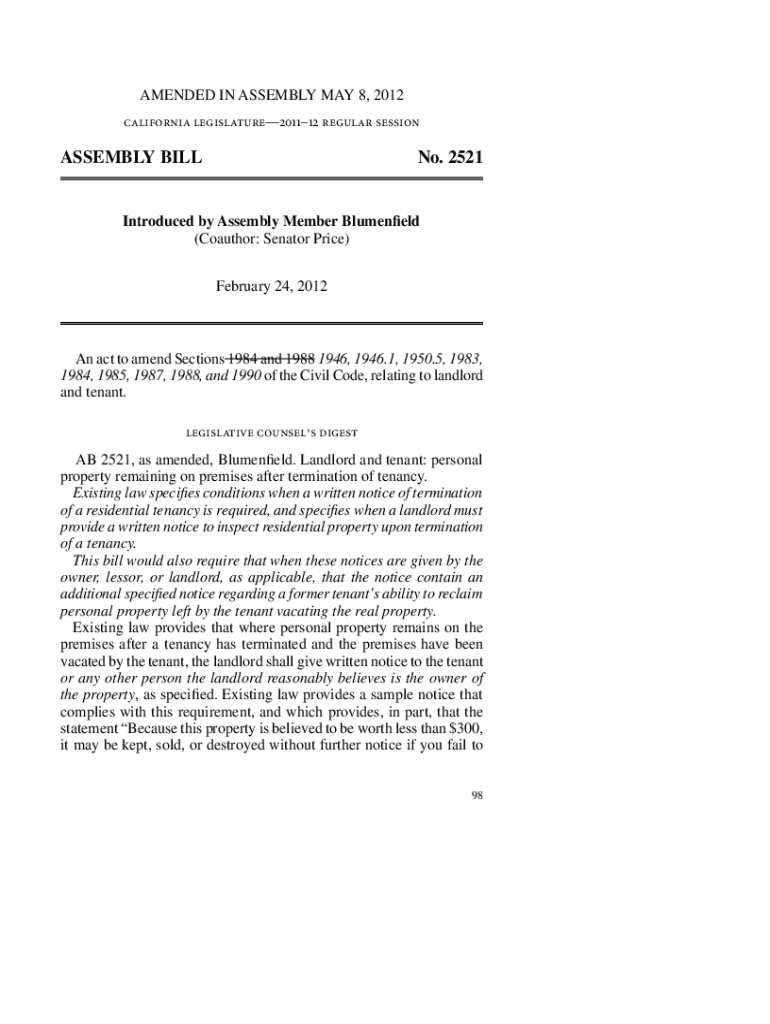 AMENDED IN ASSEMBLY MAY 8, 2012

CALIFORNIA LEGISLATURE—2011–12 REGULAR SESSION

ASSEMBLY BILL

No. 2521

Introduced by Assembly Member Blumenfield
(Coauthor: Senator Price)

February 24, 2012

An act to amend Sections 1984 and 1988 1946, 1946.1, 1950.5, 1983, 1984, 1985, 1987, 1988, and 1990 of the Civil Code, relating to landlord and tenant.

LEGISLATIVE COUNSEL'S DIGEST

AB 2521, as amended, Blumenfield. Landlord and tenant: personal property remaining on premises after termination of tenancy.

Existing law specifies conditions when a written notice of termination of a residential tenancy is required, and specifies when a landlord must provide a written notice to inspect residential property upon termination of a tenancy.

This bill would also require that when these notices are given by the owner, lessor, or landlord, as applicable, that the notice contain an additional specified notice regarding a former tenant's ability to reclaim personal property left by the tenant vacating the real property.

Existing law provides that where personal property remains on the premises after a tenancy has terminated and the premises have been vacated by the tenant, the landlord shall give written notice to the tenant or any other person the landlord reasonably believes is the owner of the property, as specified. Existing law provides a sample notice that complies with this requirement, and which provides, in part, that the statement "Because this property is believed to be worth less than $300, it may be kept, sold, or destroyed without further notice if you fail to

98